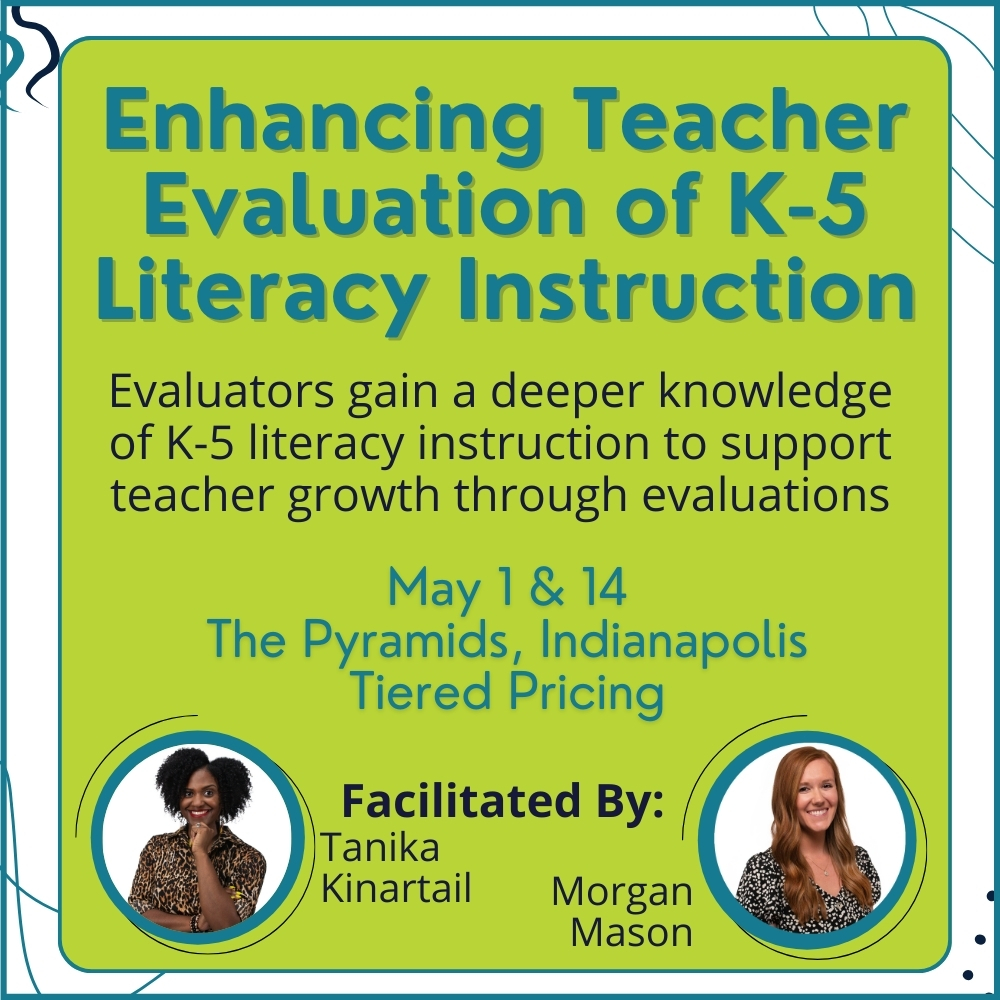 Enhancing Teacher Evaluation of K-5 Literacy Instruction

Evaluators gain a deeper knowledge of K-5 literacy instruction to support teacher growth through evaluations

May 1 & 14
The Pyramids, Indianapolis
Tiered Pricing

Facilitated By:

Tanika Kinartail

Morgan Mason